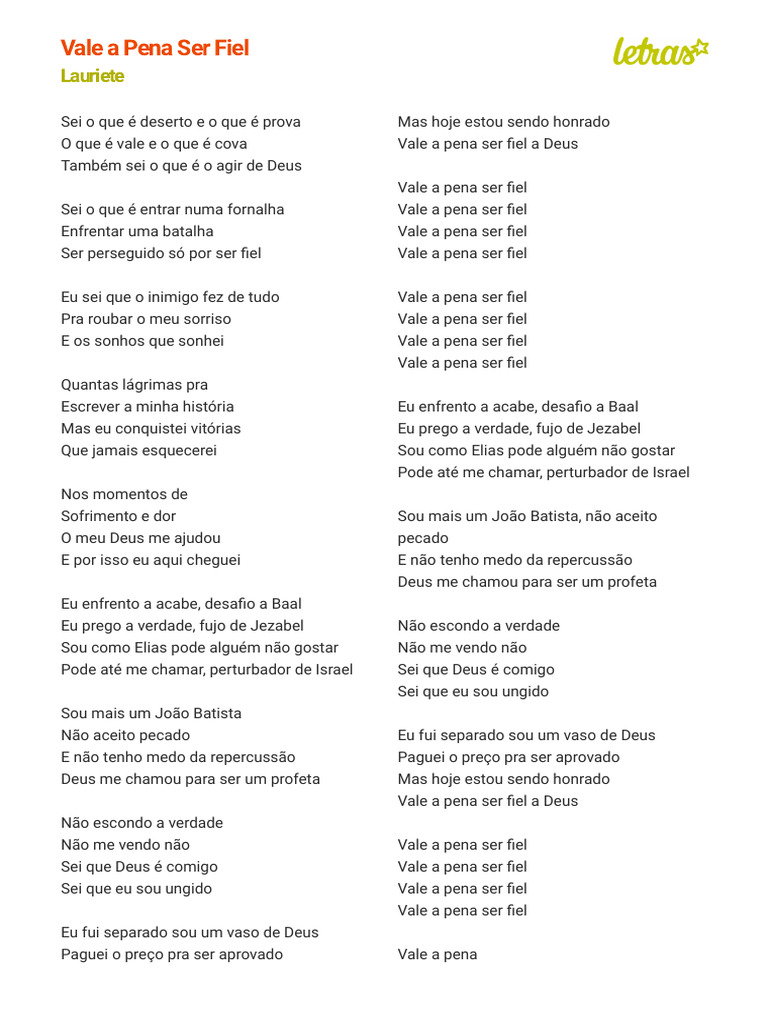 Vale a Pena Ser Fiel
Lauriete

letras

Sei o que é deserto e o que é prova
O que é vale e o que é cova
Também sei o que é o agir de Deus

Sei o que é entrar numa fornalha
Enfrentar uma batalha
Ser perseguido só por ser fiel

Eu sei que o inimigo fez de tudo
Pra roubar o meu sorriso
E os sonhos que sonhei

Quantas lágrimas pra
Escrever a minha história
Mas eu conquistei vitórias
Que jamais esquecerei

Nos momentos de
Sofrimento e dor
O meu Deus me ajudou
E por isso eu aqui cheguei

Eu enfrento a acabe, desafio a Baal
Eu prego a verdade, fujo de Jezabel
Sou como Elias pode alguém não gostar
Pode até me chamar, perturbador de Israel

Sou mais um João Batista
Não aceito pecado
E não tenho medo da repercussão
Deus me chamou para ser um profeta

Não escondo a verdade
Não me vendo não
Sei que Deus é comigo
Sei que eu sou ungido

Eu fui separado sou um vaso de Deus
Paguei o preço pra ser aprovado
Mas hoje estou sendo honrado
Vale a pena ser fiel a Deus

Vale a pena ser fiel
Vale a pena ser fiel
Vale a pena ser fiel
Vale a pena ser fiel

Vale a pena ser fiel
Vale a pena ser fiel
Vale a pena ser fiel
Vale a pena ser fiel

Eu enfrento a acabe, desafio a Baal
Eu prego a verdade, fujo de Jezabel
Sou como Elias pode alguém não gostar
Pode até me chamar, perturbador de Israel

Sou mais um João Batista, não aceito pecado
E não tenho medo da repercussão
Deus me chamou para ser um profeta

Não escondo a verdade
Não me vendo não
Sei que Deus é comigo
Sei que eu sou ungido

Eu fui separado sou um vaso de Deus
Paguei o preço pra ser aprovado
Mas hoje estou sendo honrado
Vale a pena ser fiel a Deus

Vale a pena ser fiel
Vale a pena ser fiel
Vale a pena ser fiel
Vale a pena ser fiel

Vale a pena